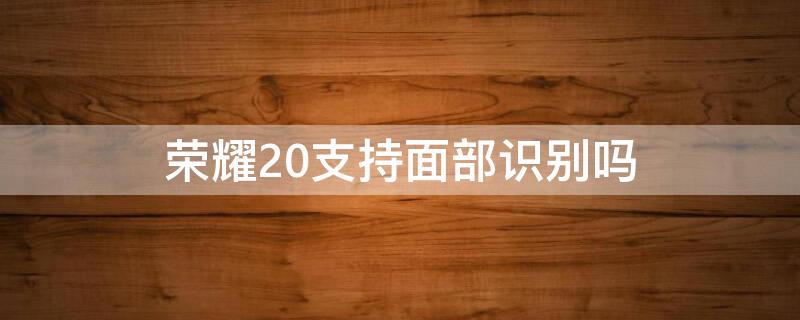 荣耀20支持面部识别吗